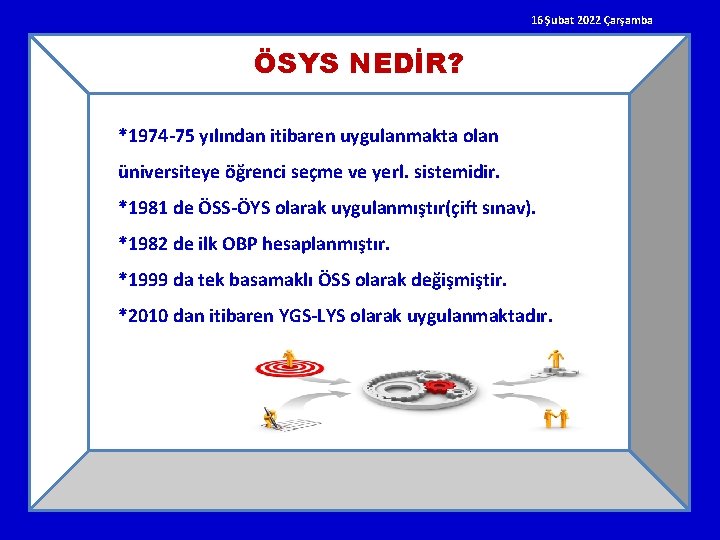 16 Şubat 2022 Çarşamba

ÖSYS NEDİR?

*1974-75 yılından itibaren uygulanmakta olan üniversiteye öğrenci seçme ve yerl. sistemidir.

*1981 de ÖSS-ÖYS olarak uygulanmıştır(çift sınav).

*1982 de ilk OBP hesaplanmıştır.

*1999 da tek basamaklı ÖSS olarak değişmiştir.

*2010 dan itibaren YGS-LYS olarak uygulanmaktadır.